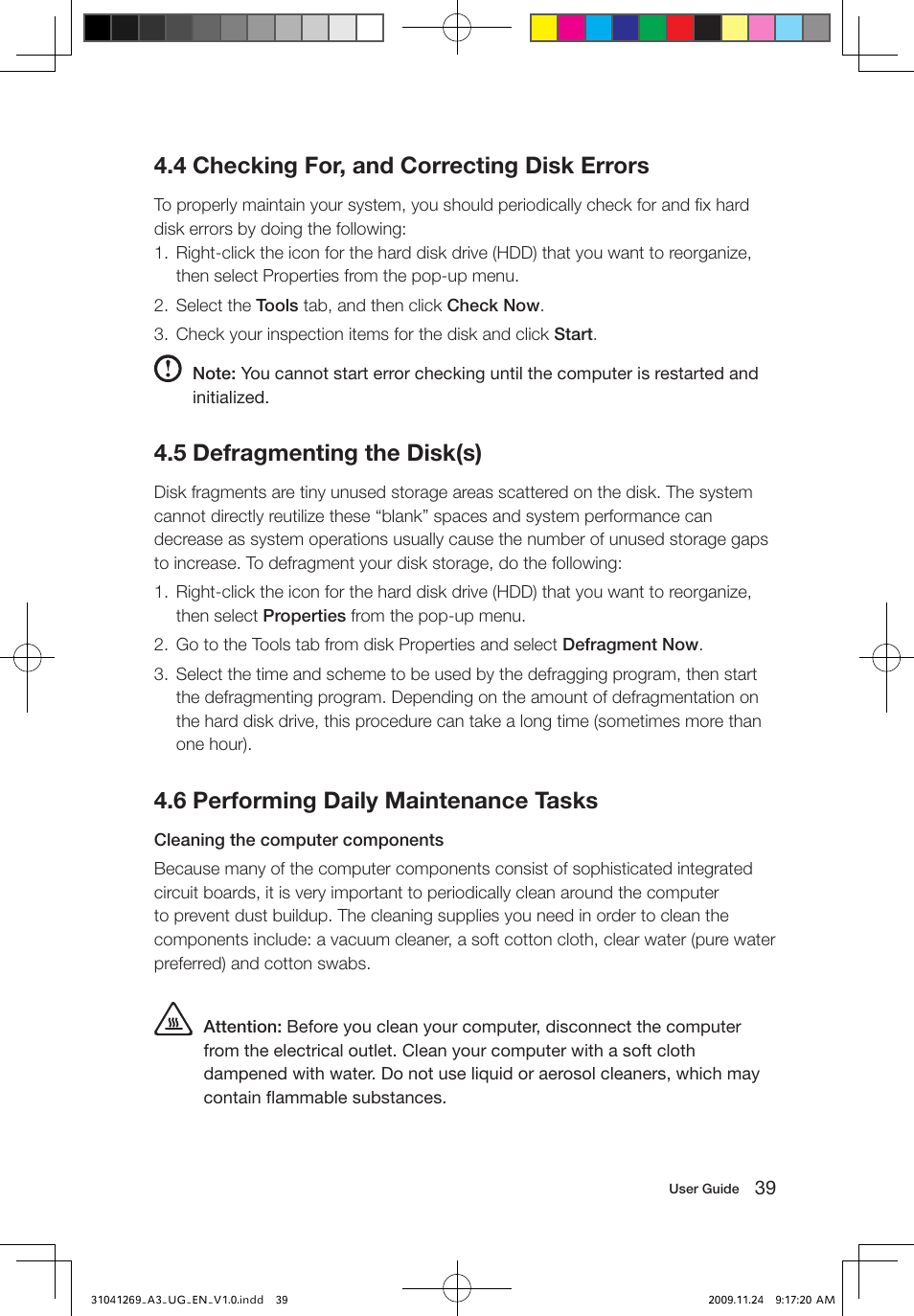 4.4 Checking For, and Correcting Disk Errors

To properly maintain your system, you should periodically check for and fix hard disk errors by doing the following:

1. Right-click the icon for the hard disk drive (HDD) that you want to reorganize, then select Properties from the pop-up menu.

2. Select the Tools tab, and then click Check Now.

3. Check your inspection items for the disk and click Start.

Note: You cannot start error checking until the computer is restarted and initialized.

4.5 Defragmenting the Disk(s)

Disk fragments are tiny unused storage areas scattered on the disk. The system cannot directly reutilize these “blank” spaces and system performance can decrease as system operations usually cause the number of unused storage gaps to increase. To defragment your disk storage, do the following:

1. Right-click the icon for the hard disk drive (HDD) that you want to reorganize, then select Properties from the pop-up menu.

2. Go to the Tools tab from disk Properties and select Defragment Now.

3. Select the time and scheme to be used by the defragging program, then start the defragmenting program. Depending on the amount of defragmentation on the hard disk drive, this procedure can take a long time (sometimes more than one hour).

4.6 Performing Daily Maintenance Tasks

Cleaning the computer components

Because many of the computer components consist of sophisticated integrated circuit boards, it is very important to periodically clean around the computer to prevent dust buildup. The cleaning supplies you need in order to clean the components include: a vacuum cleaner, a soft cotton cloth, clear water (pure water preferred) and cotton swabs.

Attention: Before you clean your computer, disconnect the computer from the electrical outlet. Clean your computer with a soft cloth dampened with water. Do not use liquid or aerosol cleaners, which may contain flammable substances.

User Guide 39

31041269_A3_UG_EN_V1.0.indd 39

2009.11.24 9:17:20 AM